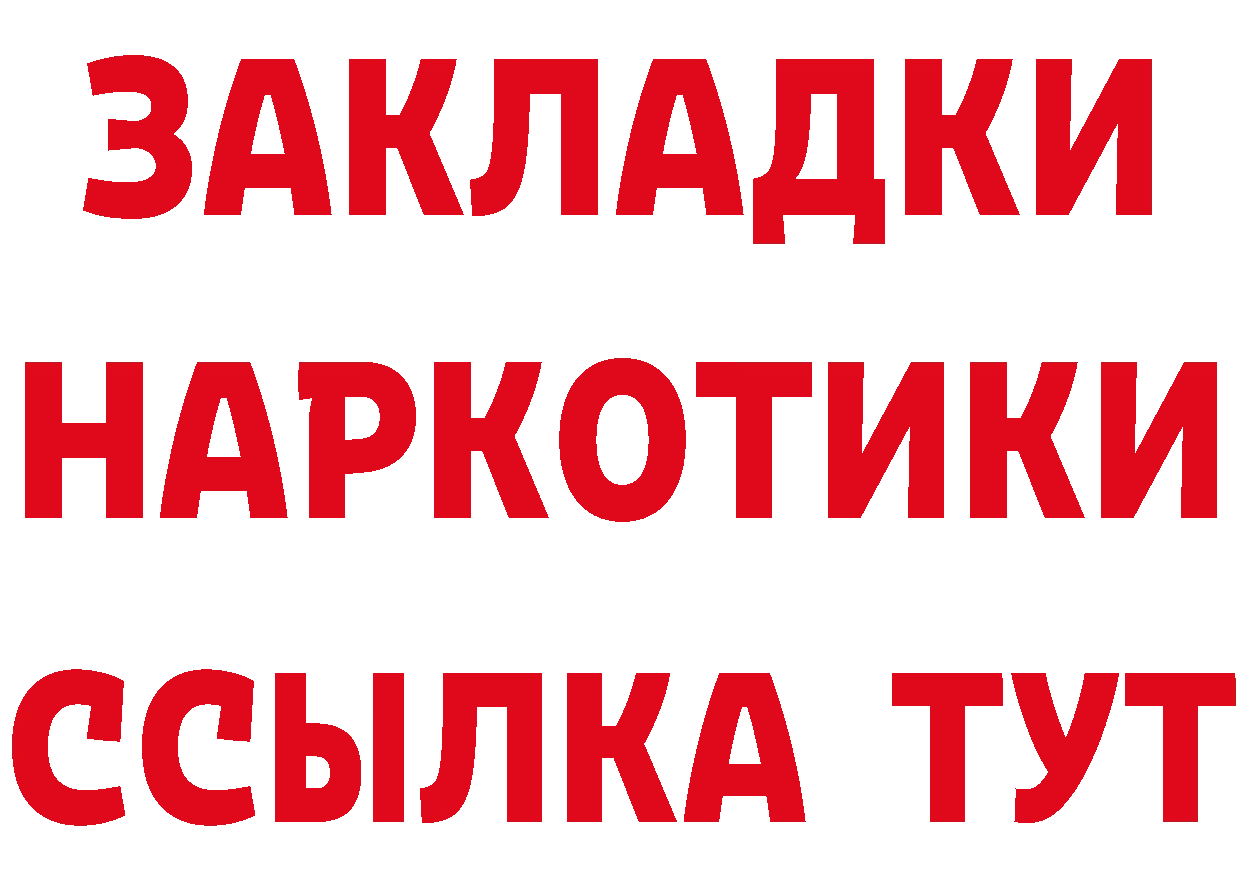 ЗАКЛАДКИ
НАРКОТИКИ
ССЫЛКА ТУТ